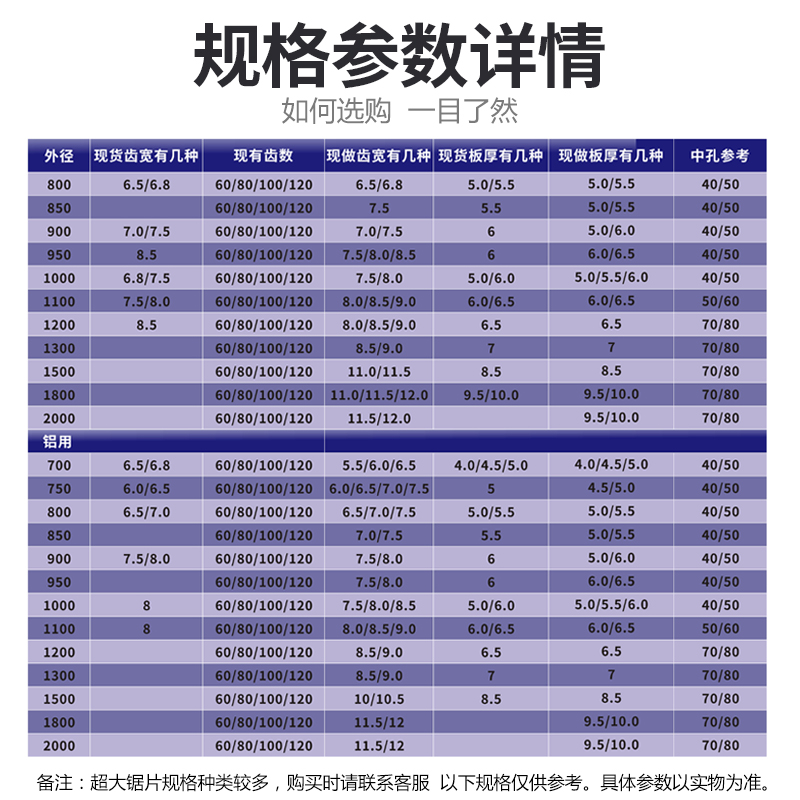 规格参数详情

如何选购 一目了然

| 外径 | 现货齿宽有几种 | 现有齿数 | 现做齿宽有几种 | 现货板厚有几种 | 现做板厚有几种 | 中孔参考 |
|---|---|---|---|---|---|---|
| 800 | 6.5/6.8 | 60/80/100/120 | 6.5/6.8 | 5.0/5.5 | 5.0/5.5 | 40/50 |
| 850 | | 60/80/100/120 | 7.5 | 5.5 | 5.0/5.5 | 40/50 |
| 900 | 7.0/7.5 | 60/80/100/120 | 7.0/7.5 | 6 | 5.0/6.0 | 40/50 |
| 950 | 8.5 | 60/80/100/120 | 7.5/8.0/8.5 | 6 | 6.0/6.5 | 40/50 |
| 1000 | 6.8/7.5 | 60/80/100/120 | 7.5/8.0 | 5.0/6.0 | 5.0/5.5/6.0 | 40/50 |
| 1100 | 7.5/8.0 | 60/80/100/120 | 8.0/8.5/9.0 | 6.0/6.5 | 6.0/6.5 | 50/60 |
| 1200 | 8.5 | 60/80/100/120 | 8.0/8.5/9.0 | 6.5 | 6.5 | 70/80 |
| 1300 | | 60/80/100/120 | 8.5/9.0 | 7 | 7 | 70/80 |
| 1500 | | 60/80/100/120 | 11.0/11.5 | 8.5 | 8.5 | 70/80 |
| 1800 | | 60/80/100/120 | 11.0/11.5/12.0 | 9.5/10.0 | 9.5/10.0 | 70/80 |
| 2000 | | 60/80/100/120 | 11.5/12.0 | | 9.5/10.0 | 70/80 |
| 铝用 | | | | | | |
| 700 | 6.5/6.8 | 60/80/100/120 | 5.5/6.0/6.5 | 4.0/4.5/5.0 | 4.0/4.5/5.0 | 40/50 |
| 750 | 6.0/6.5 | 60/80/100/120 | 6.0/6.5/7.0/7.5 | 5 | 4.5/5.0 | 40/50 |
| 800 | 6.5/7.0 | 60/80/100/120 | 6.5/7.0/7.5 | 5.0/5.5 | 5.0/5.5 | 40/50 |
| 850 | | 60/80/100/120 | 7.0/7.5 | 5.5 | 5.0/5.5 | 40/50 |
| 900 | 7.5/8.0 | 60/80/100/120 | 7.5/8.0 | 6 | 5.0/6.0 | 40/50 |
| 950 | | 60/80/100/120 | 7.5/8.0 | 6 | 6.0/6.5 | 40/50 |
| 1000 | 8 | 60/80/100/120 | 7.5/8.0/8.5 | 5.0/6.0 | 5.0/5.5/6.0 | 40/50 |
| 1100 | 8 | 60/80/100/120 | 8.0/8.5/9.0 | 6.0/6.5 | 6.0/6.5 | 50/60 |
| 1200 | | 60/80/100/120 | 8.5/9.0 | 6.5 | 6.5 | 70/80 |
| 1300 | | 60/80/100/120 | 8.5/9.0 | 7 | 7 | 70/80 |
| 1500 | | 60/80/100/120 | 10/10.5 | 8.5 | 8.5 | 70/80 |
| 1800 | | 60/80/100/120 | 11.5/12 | | 9.5/10.0 | 70/80 |
| 2000 | | 60/80/100/120 | 11.5/12 | | 9.5/10.0 | 70/80 |

备注：超大锯片规格种类较多，购买时请联系客服 以下规格仅供参考。具体参数以实物为准。